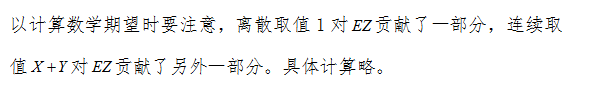 以计算数学期望时要注意，离散取值 1 对 $EZ$ 贡献了一部分，连续取值 $X+Y$ 对 $EZ$ 贡献了另外一部分。具体计算略。